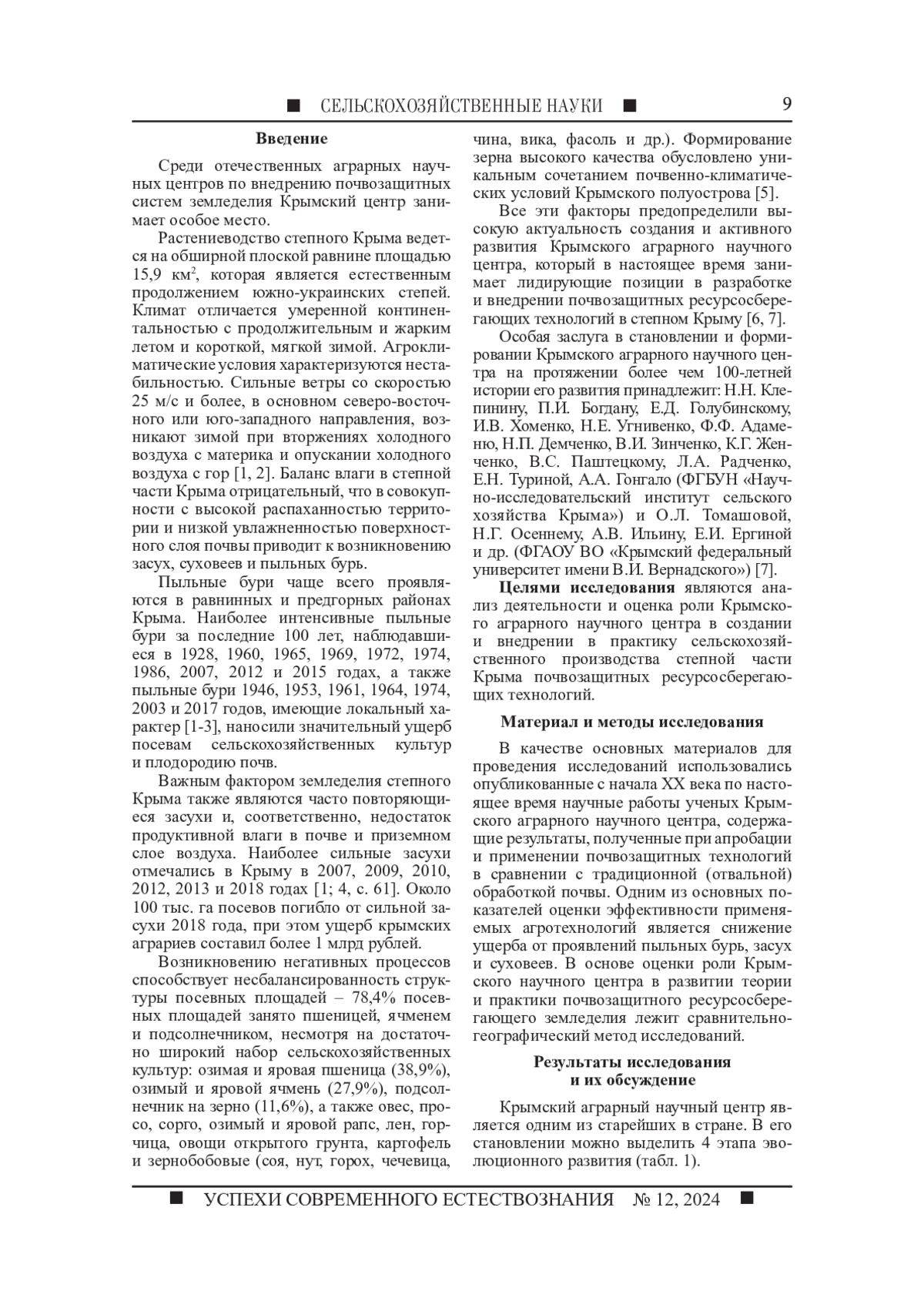 ■ СЕЛЬСКОХОЗЯЙСТВЕННЫЕ НАУКИ ■ 9

Введение

Среди отечественных аграрных научных центров по внедрению почвозащитных систем земледелия Крымский центр занимает особое место.

Растениеводство степного Крыма ведется на обширной плоской равнине площадью 15,9 км$^2$, которая является естественным продолжением южно-украинских степей. Климат отличается умеренной континентальностью с продолжительным и жарким летом и короткой, мягкой зимой. Агроклиматические условия характеризуются нестабильностью. Сильные ветры со скоростью 25 м/с и более, в основном северо-восточного или юго-западного направления, возникают зимой при вторжениях холодного воздуха с материка и опускании холодного воздуха с гор [1, 2]. Баланс влаги в степной части Крыма отрицательный, что в совокупности с высокой распаханностью территории и низкой увлажненностью поверхностного слоя почвы приводит к возникновению засух, суховеев и пыльных бурь.

Пыльные бури чаще всего проявляются в равнинных и предгорных районах Крыма. Наиболее интенсивные пыльные бури за последние 100 лет, наблюдавшиеся в 1928, 1960, 1965, 1969, 1972, 1974, 1986, 2007, 2012 и 2015 годах, а также пыльные бури 1946, 1953, 1961, 1964, 1974, 2003 и 2017 годов, имеющие локальный характер [1-3], наносили значительный ущерб посевам сельскохозяйственных культур и плодородию почв.

Важным фактором земледелия степного Крыма также являются часто повторяющиеся засухи и, соответственно, недостаток продуктивной влаги в почве и приземном слое воздуха. Наиболее сильные засухи отмечались в Крыму в 2007, 2009, 2010, 2012, 2013 и 2018 годах [1; 4, с. 61]. Около 100 тыс. га посевов погибло от сильной засухи 2018 года, при этом ущерб крымских аграриев составил более 1 млрд рублей.

Возникновению негативных процессов способствует несбалансированность структуры посевных площадей – 78,4% посевных площадей занято пшеницей, ячменем и подсолнечником, несмотря на достаточно широкий набор сельскохозяйственных культур: озимая и яровая пшеница (38,9%), озимый и яровой ячмень (27,9%), подсолнечник на зерно (11,6%), а также овес, просо, сорго, озимый и яровой рапс, лен, горчица, овощи открытого грунта, картофель и зернобобовые (соя, нут, горох, чечевица, чина, вика, фасоль и др.). Формирование зерна высокого качества обусловлено уникальным сочетанием почвенно-климатических условий Крымского полуострова [5].

Все эти факторы предопределили высокую актуальность создания и активного развития Крымского аграрного научного центра, который в настоящее время занимает лидирующие позиции в разработке и внедрении почвозащитных ресурсосберегающих технологий в степном Крыму [6, 7].

Особая заслуга в становлении и формировании Крымского аграрного научного центра на протяжении более чем 100-летней истории его развития принадлежит: Н.Н. Клепинину, П.И. Богдану, Е.Д. Голубинскому, И.В. Хоменко, Н.Е. Угнивенко, Ф.Ф. Адаменю, Н.П. Демченко, В.И. Зинченко, К.Г. Женченко, В.С. Паштецкому, Л.А. Радченко, Е.Н. Туриной, А.А. Гонгало (ФГБУН «Научно-исследовательский институт сельского хозяйства Крыма») и О.Л. Томашовой, Н.Г. Осеннему, А.В. Ильину, Е.И. Ергиной и др. (ФГАОУ ВО «Крымский федеральный университет имени В.И. Вернадского») [7].

Целями исследования являются анализ деятельности и оценка роли Крымского аграрного научного центра в создании и внедрении в практику сельскохозяйственного производства степной части Крыма почвозащитных ресурсосберегающих технологий.

Материал и методы исследования

В качестве основных материалов для проведения исследований использовались опубликованные с начала XX века по настоящее время научные работы ученых Крымского аграрного научного центра, содержащие результаты, полученные при апробации и применении почвозащитных технологий в сравнении с традиционной (отвальной) обработкой почвы. Одним из основных показателей оценки эффективности применяемых агротехнологий является снижение ущерба от проявлений пыльных бурь, засух и суховеев. В основе оценки роли Крымского научного центра в развитии теории и практики почвозащитного ресурсосберегающего земледелия лежит сравнительно-географический метод исследований.

Результаты исследования и их обсуждение

Крымский аграрный научный центр является одним из старейших в стране. В его становлении можно выделить 4 этапа эволюционного развития (табл. 1).

■ УСПЕХИ СОВРЕМЕННОГО ЕСТЕСТВОЗНАНИЯ № 12, 2024 ■